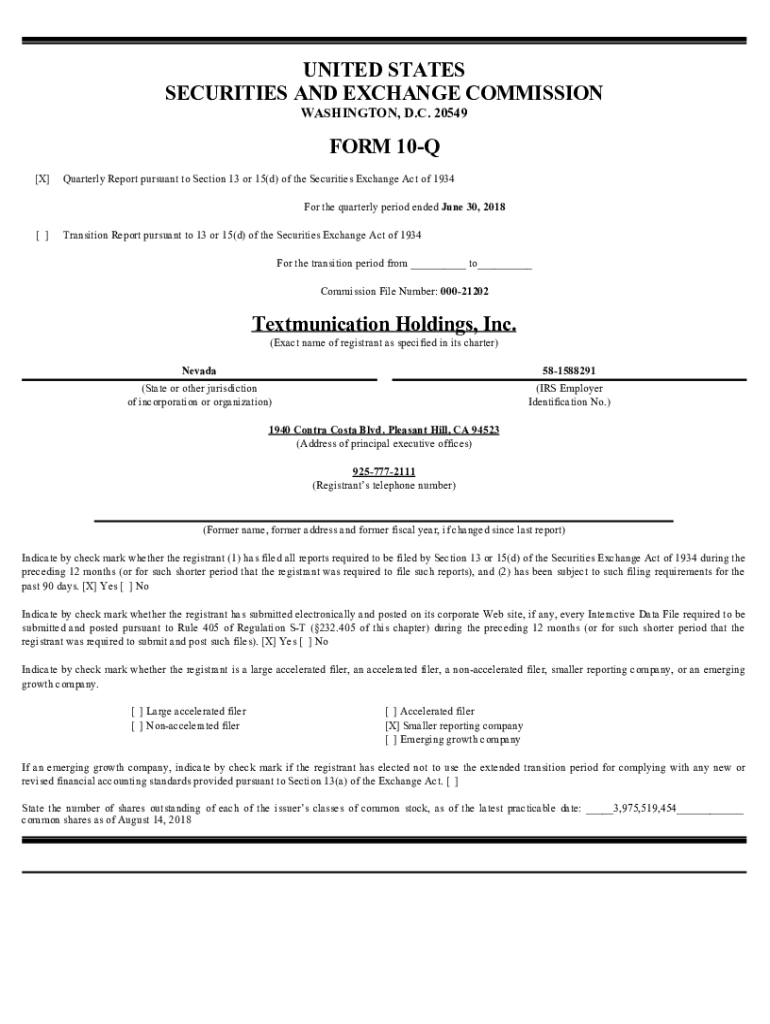 UNITED STATES
SECURITIES AND EXCHANGE COMMISSION
WASHINGTON, D.C. 20549

FORM 10-Q

[X] Quarterly Report pursuant to Section 13 or 15(d) of the Securities Exchange Act of 1934

For the quarterly period ended June 30, 2018

[ ] Transition Report pursuant to 13 or 15(d) of the Securities Exchange Act of 1934

For the transition period from __________ to__________

Commission File Number: 000-21202

Textmunication Holdings, Inc.
(Exact name of registrant as specified in its charter)

Nevada
(State or other jurisdiction of incorporation or organization)

58-1588291
(IRS Employer Identification No.)

1940 Contra Costa Blvd. Pleasant Hill, CA 94523
(Address of principal executive offices)

925-777-2111
(Registrant's telephone number)

(Former name, former address and former fiscal year, if changed since last report)

Indicate by check mark whether the registrant (1) has filed all reports required to be filed by Section 13 or 15(d) of the Securities Exchange Act of 1934 during the preceding 12 months (or for such shorter period that the registrant was required to file such reports), and (2) has been subject to such filing requirements for the past 90 days. [X] Yes [ ] No

Indicate by check mark whether the registrant has submitted electronically and posted on its corporate Web site, if any, every Interactive Data File required to be submitted and posted pursuant to Rule 405 of Regulation S-T (§232.405 of this chapter) during the preceding 12 months (or for such shorter period that the registrant was required to submit and post such files). [X] Yes [ ] No

Indicate by check mark whether the registrant is a large accelerated filer, an accelerated filer, a non-accelerated filer, smaller reporting company, or an emerging growth company.

[ ] Large accelerated filer
[ ] Non-accelerated filer
[ ] Accelerated filer
[X] Smaller reporting company
[ ] Emerging growth company

If an emerging growth company, indicate by check mark if the registrant has elected not to use the extended transition period for complying with any new or revised financial accounting standards provided pursuant to Section 13(a) of the Exchange Act. [ ]

State the number of shares outstanding of each of the issuer's classes of common stock, as of the latest practicable date: _____3,975,519,454____________ common shares as of August 14, 2018